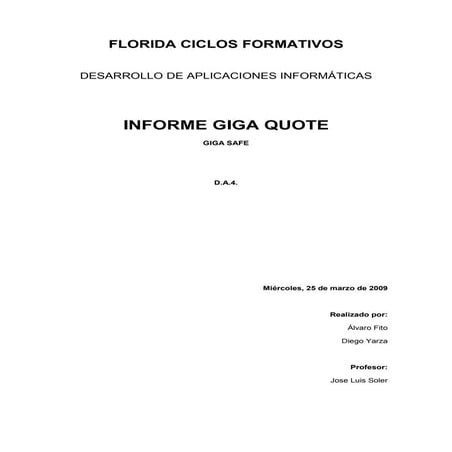 FLORIDA CICLOS FORMATIVOS

DESARROLLO DE APLICACIONES INFORMÁTICAS

INFORME GIGA QUOTE

GIGA SAFE

D.A.4.

Miércoles, 25 de marzo de 2009

Realizado por:

Álvaro Fito

Diego Yarza

Profesor:

Jose Luis Soler